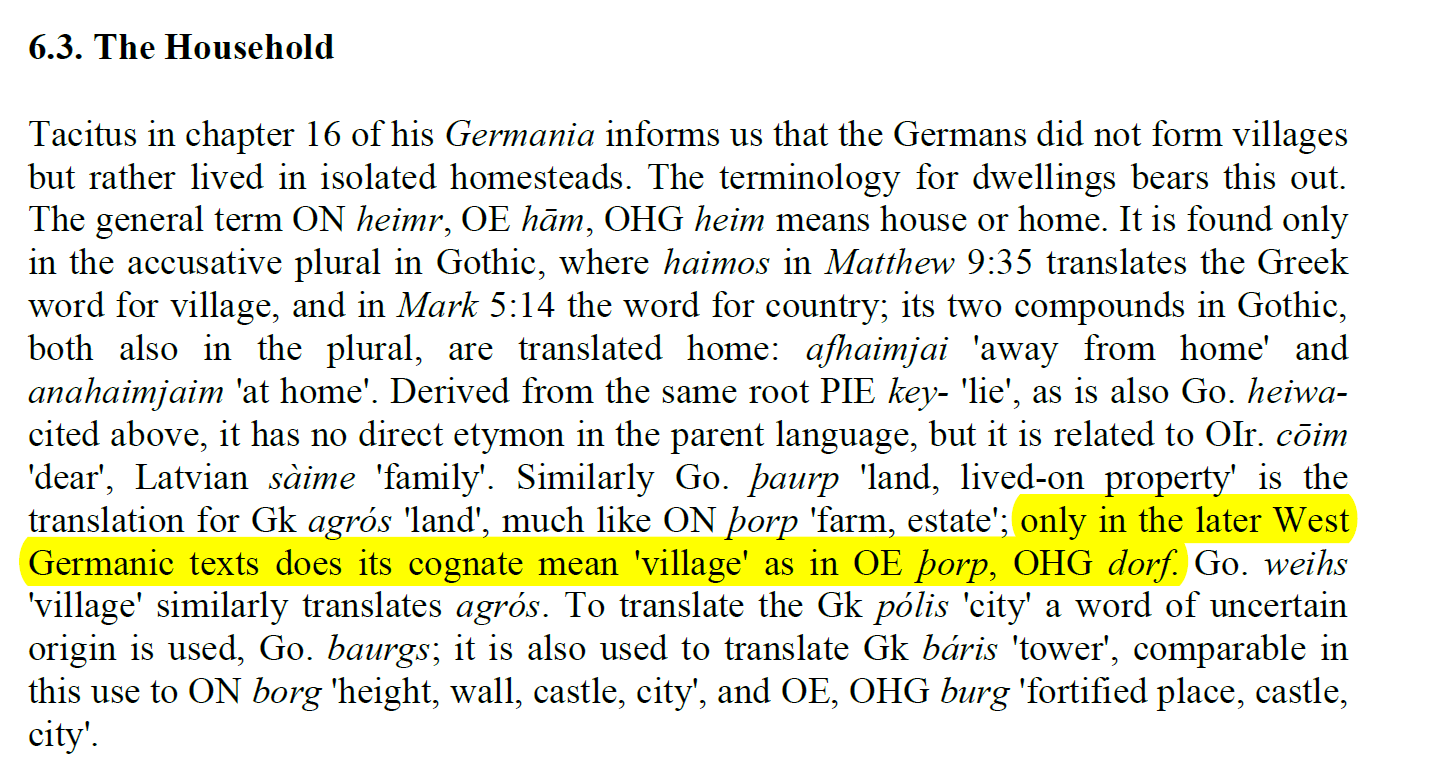 6.3. The Household

Tacitus in chapter 16 of his Germania informs us that the Germans did not form villages but rather lived in isolated homesteads. The terminology for dwellings bears this out. The general term ON heimr, OE hām, OHG heim means house or home. It is found only in the accusative plural in Gothic, where haimos in Matthew 9:35 translates the Greek word for village, and in Mark 5:14 the word for country; its two compounds in Gothic, both also in the plural, are translated home: afhaimjai 'away from home' and anahaimjaim 'at home'. Derived from the same root PIE key- 'lie', as is also Go. heiwa- cited above, it has no direct etymon in the parent language, but it is related to OIr. cōim 'dear', Latvian sàime 'family'. Similarly Go. þaurp 'land, lived-on property' is the translation for Gk agrós 'land', much like ON þorp 'farm, estate'; only in the later West Germanic texts does its cognate mean 'village' as in OE þorp, OHG dorf. Go. weihs 'village' similarly translates agrós. To translate the Gk pólis 'city' a word of uncertain origin is used, Go. baurgs; it is also used to translate Gk báris 'tower', comparable in this use to ON borg 'height, wall, castle, city', and OE, OHG burg 'fortified place, castle, city'.